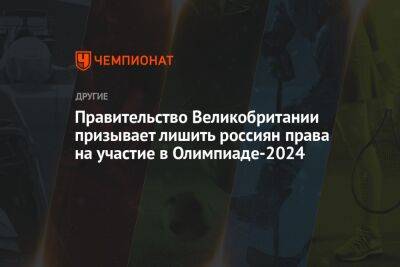 ЧЕМПИОНАТ

ДРУГИЕ

Правительство Великобритании призывает лишить россиян права на участие в Олимпиаде-2024